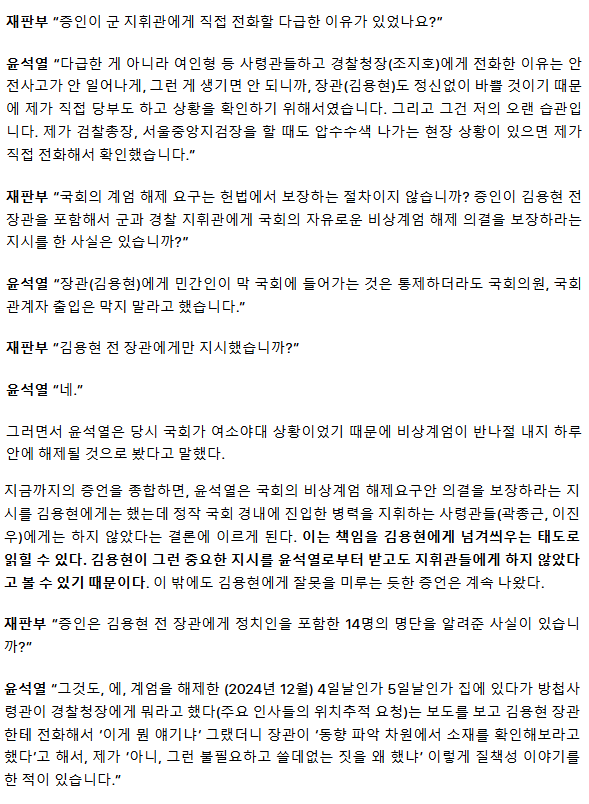 재판부 "증인이 군 지휘관에게 직접 전화할 다급한 이유가 있었나요?"

윤석열 "다급한 게 아니라 여인형 등 사령관들하고 경찰청장(조지호)에게 전화한 이유는 안전사고가 안 일어나게, 그런 게 생기면 안 되니까, 장관(김용현)도 정신없이 바쁠 것이기 때문에 제가 직접 당부도 하고 상황을 확인하기 위해서였습니다. 그리고 그건 저의 오랜 습관입니다. 제가 검찰총장, 서울중앙지검장을 할 때도 압수수색 나가는 현장 상황이 있으면 제가 직접 전화해서 확인했습니다."

재판부 "국회의 계엄 해제 요구는 헌법에서 보장하는 절차이지 않습니까? 증인이 김용현 전 장관을 포함해서 군과 경찰 지휘관에게 국회의 자유로운 비상계엄 해제 의결을 보장하라는 지시를 한 사실은 있습니까?"

윤석열 "장관(김용현)에게 민간인이 막 국회에 들어가는 것은 통제하더라도 국회의원, 국회 관계자 출입은 막지 말라고 했습니다."

재판부 "김용현 전 장관에게만 지시했습니까?"

윤석열 "네."

그러면서 윤석열은 당시 국회가 여소야대 상황이었기 때문에 비상계엄이 반나절 내지 하루 안에 해제될 것으로 봤다고 말했다.

지금까지의 증언을 종합하면, 윤석열은 국회의 비상계엄 해제요구안 의결을 보장하라는 지시를 김용현에게는 했는데 정작 국회 경내에 진입한 병력을 지휘하는 사령관들(곽종근, 이진우)에게는 하지 않았다는 결론에 이르게 된다. 이는 책임을 김용현에게 넘겨씌우는 태도로 읽힐 수 있다. 김용현이 그런 중요한 지시를 윤석열로부터 받고도 지휘관들에게 하지 않았다고 볼 수 있기 때문이다. 이 밖에도 김용현에게 잘못을 미루는 듯한 증언은 계속 나왔다.

재판부 "증인은 김용현 전 장관에게 정치인을 포함한 14명의 명단을 알려준 사실이 있습니까?"

윤석열 "그것도, 에, 계엄을 해제한 (2024년 12월) 4일날인가 5일날인가 집에 있다가 방첩사령관이 경찰청장에게 뭐라고 했다(주요 인사들의 위치추적 요청)는 보도를 보고 김용현 장관한테 전화해서 '이게 뭔 얘기냐' 그랬더니 장관이 '동향 파악 차원에서 소재를 확인해보라고 했다'고 해서, 제가 '아니, 그런 불필요하고 쓸데없는 짓을 왜 했냐' 이렇게 질책성 이야기를 한 적이 있습니다."